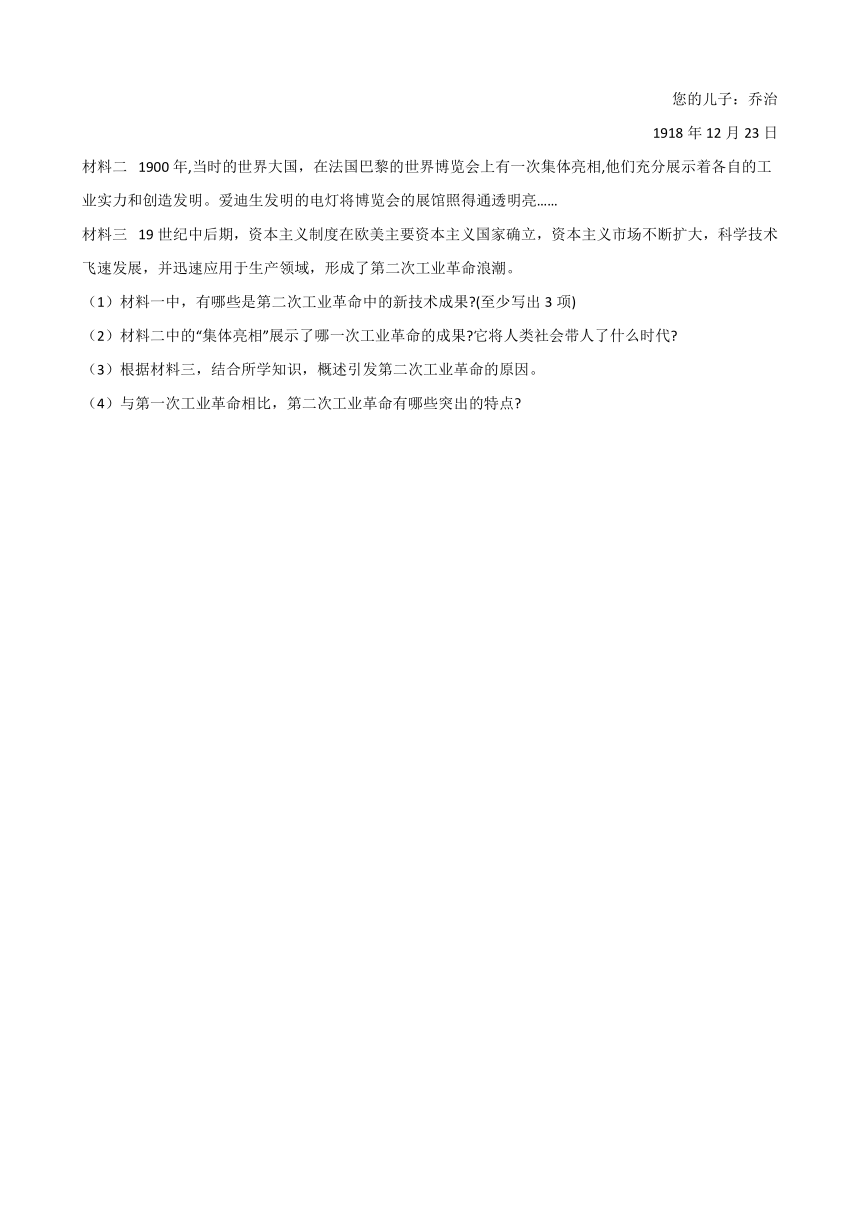 您的儿子：乔治

1918 年 12 月 23 日

材料二 1900 年,当时的世界大国，在法国巴黎的世界博览会上有一次集体亮相,他们充分展示着各自的工业实力和创造发明。爱迪生发明的电灯将博览会的展馆照得通透明亮……

材料三 19 世纪中后期，资本主义制度在欧美主要资本主义国家确立，资本主义市场不断扩大，科学技术飞速发展，并迅速应用于生产领域，形成了第二次工业革命浪潮。

（1）材料一中，有哪些是第二次工业革命中的新技术成果?(至少写出 3 项)

（2）材料二中的“集体亮相”展示了哪一次工业革命的成果?它将人类社会带人了什么时代?

（3）根据材料三，结合所学知识，概述引发第二次工业革命的原因。

（4）与第一次工业革命相比，第二次工业革命有哪些突出的特点?